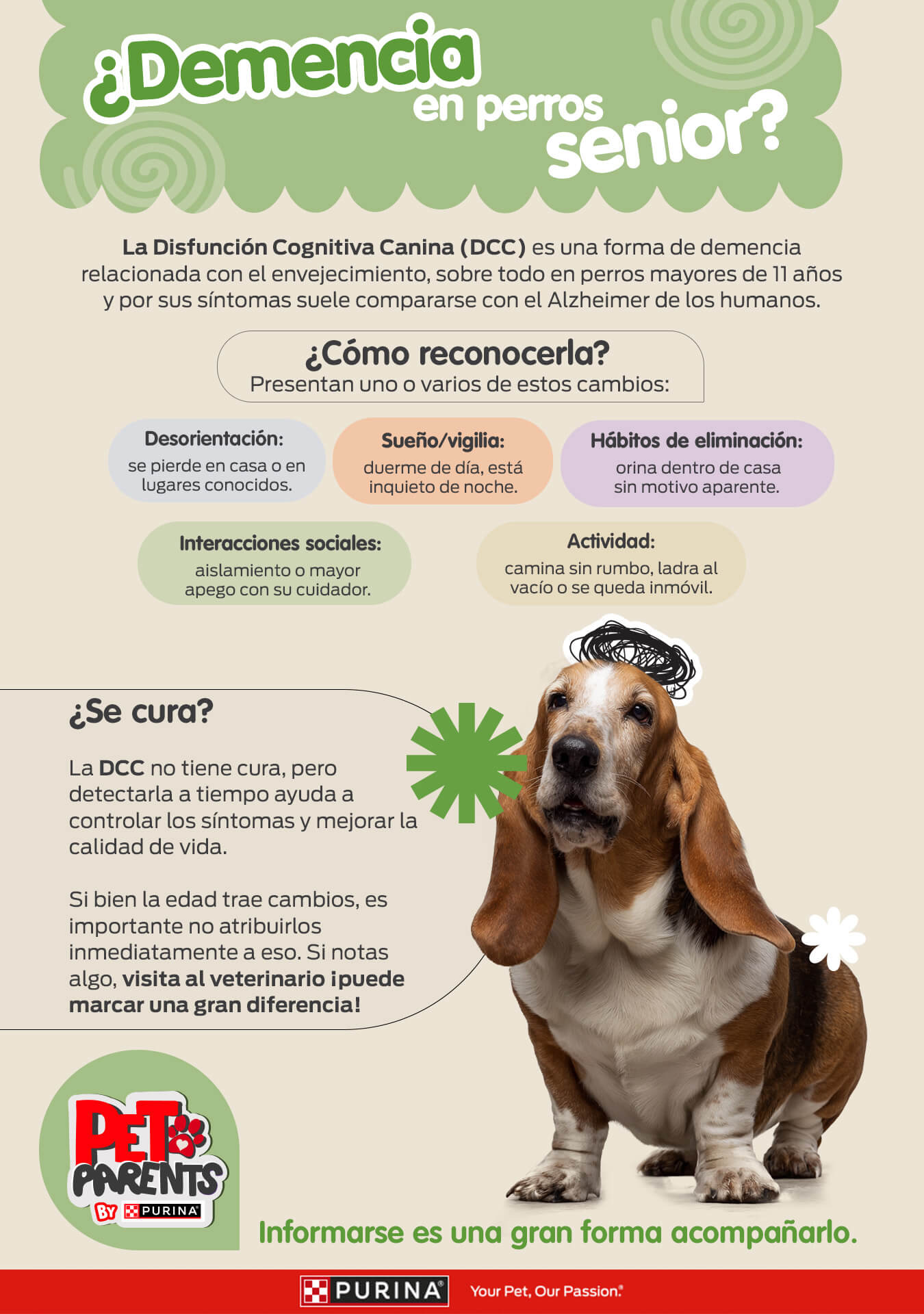 ¿Demencia en perros senior?

La Disfunción Cognitiva Canina (DCC) es una forma de demencia relacionada con el envejecimiento, sobre todo en perros mayores de 11 años y por sus síntomas suele compararse con el Alzheimer de los humanos.

¿Cómo reconocerla?
Presentan uno o varios de estos cambios:

Desorientación:
se pierde en casa o en lugares conocidos.

Sueño/vigilia:
duerme de día, está inquieto de noche.

Hábitos de eliminación:
orina dentro de casa sin motivo aparente.

Interacciones sociales:
aislamiento o mayor apego con su cuidador.

Actividad:
camina sin rumbo, ladra al vacío o se queda inmóvil.

¿Se cura?

La DCC no tiene cura, pero detectarla a tiempo ayuda a controlar los síntomas y mejorar la calidad de vida.

Si bien la edad trae cambios, es importante no atribuirlos inmediatamente a eso. Si notas algo, visita al veterinario ¡puede marcar una gran diferencia!

PET PARENTS BY PURINA

Informarse es una gran forma acompañarlo.

PURINA Your Pet, Our Passion.